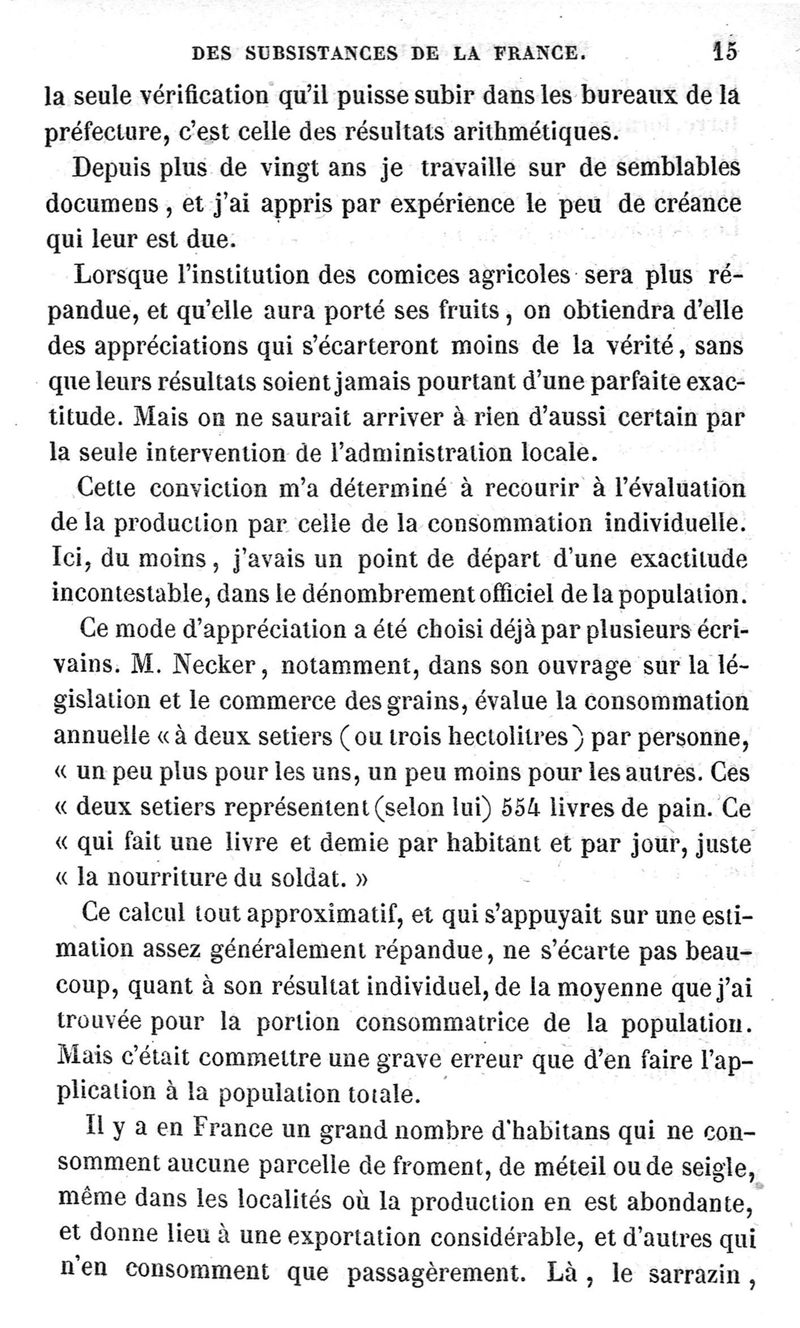 DES SUBSISTANCES DE LA FRANCE. 15

la seule vérification qu'il puisse subir dans les bureaux de la préfecture, c'est celle des résultats arithmétiques.

Depuis plus de vingt ans je travaille sur de semblables documens, et j'ai appris par expérience le peu de créance qui leur est due.

Lorsque l'institution des comices agricoles sera plus répandue, et qu'elle aura porté ses fruits, on obtiendra d'elle des appréciations qui s'écarteront moins de la vérité, sans que leurs résultats soient jamais pourtant d'une parfaite exactitude. Mais on ne saurait arriver à rien d'aussi certain par la seule intervention de l'administration locale.

Cette conviction m'a déterminé à recourir à l'évaluation de la production par celle de la consommation individuelle. Ici, du moins, j'avais un point de départ d'une exactitude incontestable, dans le dénombrement officiel de la population.

Ce mode d'appréciation a été choisi déjà par plusieurs écrivains. M. Necker, notamment, dans son ouvrage sur la législation et le commerce des grains, évalue la consommation annuelle « à deux setiers (ou trois hectolitres) par personne, « un peu plus pour les uns, un peu moins pour les autres. Ces « deux setiers représentent (selon lui) 554 livres de pain. Ce « qui fait une livre et demie par habitant et par jour, juste « la nourriture du soldat. »

Ce calcul tout approximatif, et qui s'appuyait sur une estimation assez généralement répandue, ne s'écarte pas beaucoup, quant à son résultat individuel, de la moyenne que j'ai trouvée pour la portion consommatrice de la population. Mais c'était commettre une grave erreur que d'en faire l'application à la population totale.

Il y a en France un grand nombre d'habitans qui ne consomment aucune parcelle de froment, de méteil ou de seigle, même dans les localités où la production en est abondante, et donne lieu à une exportation considérable, et d'autres qui n'en consomment que passagèrement. Là, le sarrazin,